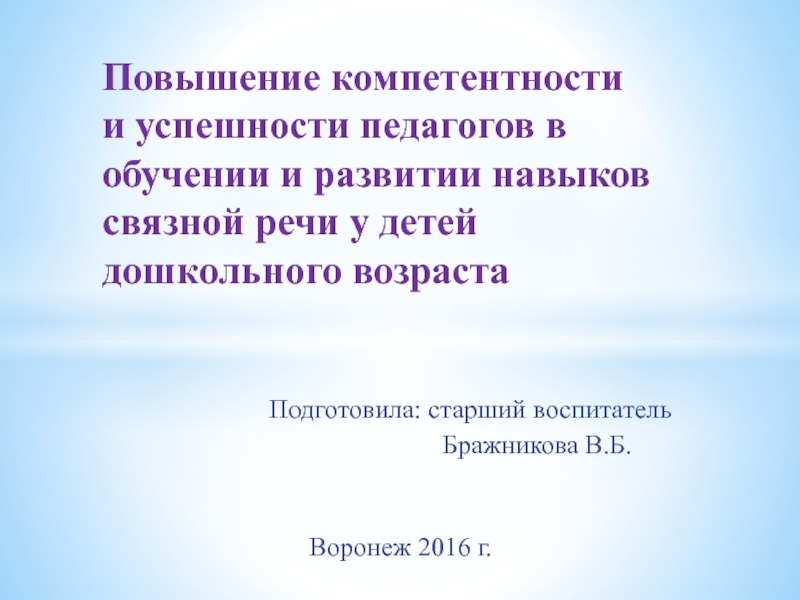 Повышение компетентности и успешности педагогов в обучении и развитии навыков связной речи у детей дошкольного возраста

Подготовила: старший воспитатель
Бражникова В.Б.

Воронеж 2016 г.